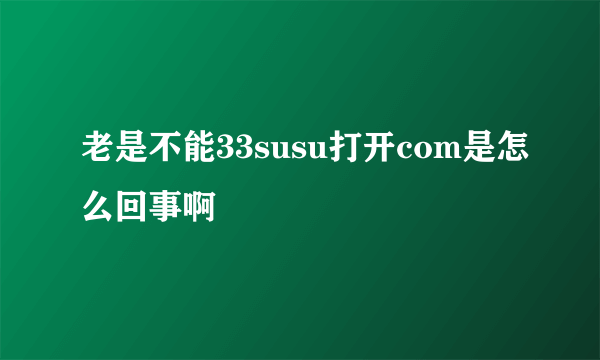 老是不能33susu打开com是怎么回事啊